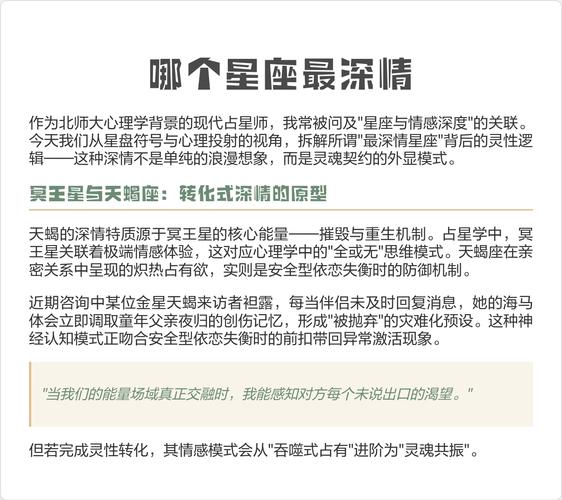 哪个星座最深情

作为北师大心理学背景的现代占星师，我常被问及"星座与情感深度"的关联。今天我们从星盘符号与心理投射的视角，拆解所谓"最深情星座"背后的灵性逻辑——这种深情不是单纯的浪漫想象，而是灵魂契约的外显模式。

冥王星与天蝎座：转化式深情的原型

天蝎的深情特质源于冥王星的核心能量——摧毁与重生机制。占星学中，冥王星关联着极端情感体验，这对应心理学中的"全或无"思维模式。天蝎座在亲密关系中呈现的炽热占有欲，实则是安全型依恋失衡时的防御机制。

近期咨询中某位金星天蝎来访者袒露，每当伴侣未及时回复消息，她的海马体会立即调取童年父亲夜归的创伤记忆，形成"被抛弃"的灾难化预设。这种神经认知模式正吻合安全型依恋失衡时的前扣带回异常激活现象。

"当我们的能量场域真正交融时，我能感知对方每个未说出口的渴望。"

但若完成灵性转化，其情感模式会从"吞噬式占有"进阶为"灵魂共振"。